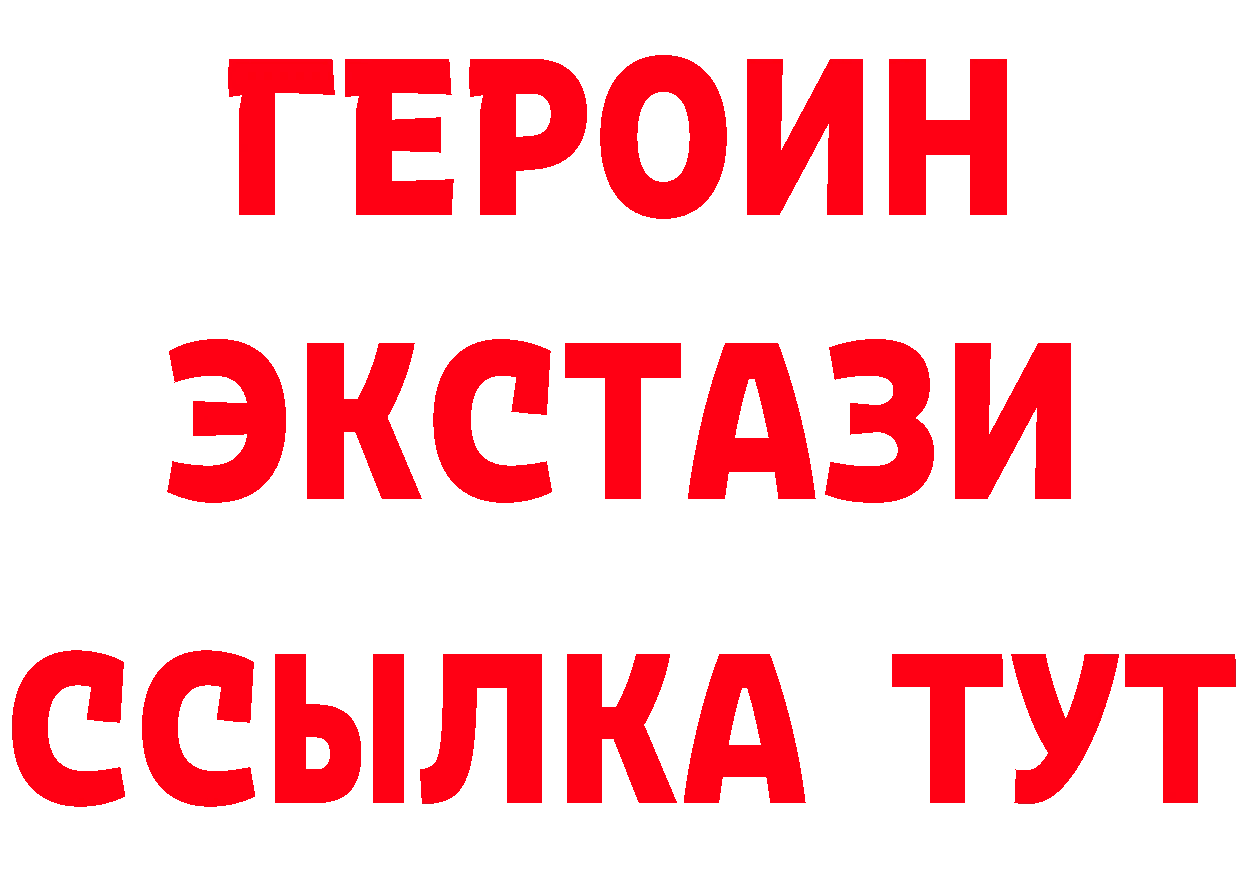 ГЕРОИН ЭКСТАЗИ ССЫЛКА ТУТ